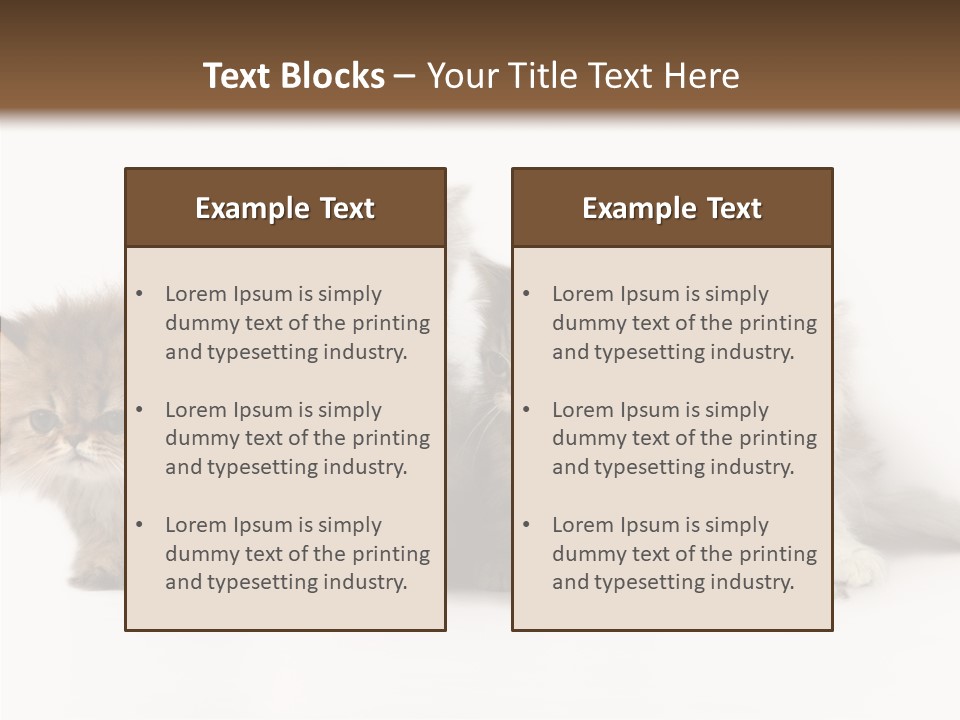 Text Blocks – Your Title Text Here

Example Text

• Lorem Ipsum is simply dummy text of the printing and typesetting industry.

• Lorem Ipsum is simply dummy text of the printing and typesetting industry.

• Lorem Ipsum is simply dummy text of the printing and typesetting industry.

Example Text

• Lorem Ipsum is simply dummy text of the printing and typesetting industry.

• Lorem Ipsum is simply dummy text of the printing and typesetting industry.

• Lorem Ipsum is simply dummy text of the printing and typesetting industry.